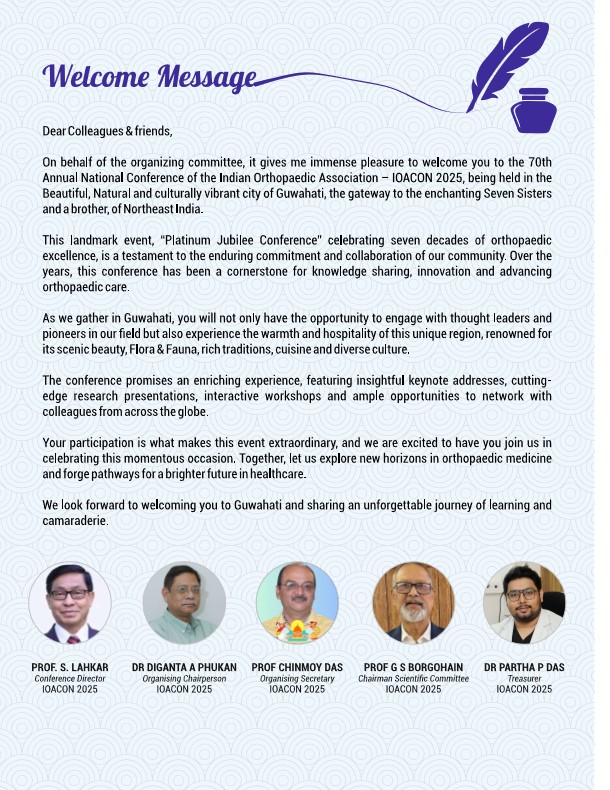 Welcome Message

Dear Colleagues & friends,

On behalf of the organizing committee, it gives me immense pleasure to welcome you to the 70th Annual National Conference of the Indian Orthopaedic Association – IOACON 2025, being held in the Beautiful, Natural and culturally vibrant city of Guwahati, the gateway to the enchanting Seven Sisters and a brother, of Northeast India.

This landmark event, "Platinum Jubilee Conference" celebrating seven decades of orthopaedic excellence, is a testament to the enduring commitment and collaboration of our community. Over the years, this conference has been a cornerstone for knowledge sharing, innovation and advancing orthopaedic care.

As we gather in Guwahati, you will not only have the opportunity to engage with thought leaders and pioneers in our field but also experience the warmth and hospitality of this unique region, renowned for its scenic beauty, Flora & Fauna, rich traditions, cuisine and diverse culture.

The conference promises an enriching experience, featuring insightful keynote addresses, cutting-edge research presentations, interactive workshops and ample opportunities to network with colleagues from across the globe.

Your participation is what makes this event extraordinary, and we are excited to have you join us in celebrating this momentous occasion. Together, let us explore new horizons in orthopaedic medicine and forge pathways for a brighter future in healthcare.

We look forward to welcoming you to Guwahati and sharing an unforgettable journey of learning and camaraderie.

PROF. S. LAHKAR
Conference Director
IOACON 2025

DR DIGANTA A PHUKAN
Organising Chairperson
IOACON 2025

PROF CHINMOY DAS
Organising Secretary
IOACON 2025

PROF G S BORGOHAIN
Chairman Scientific Committee
IOACON 2025

DR PARTHA P DAS
Treasurer
IOACON 2025